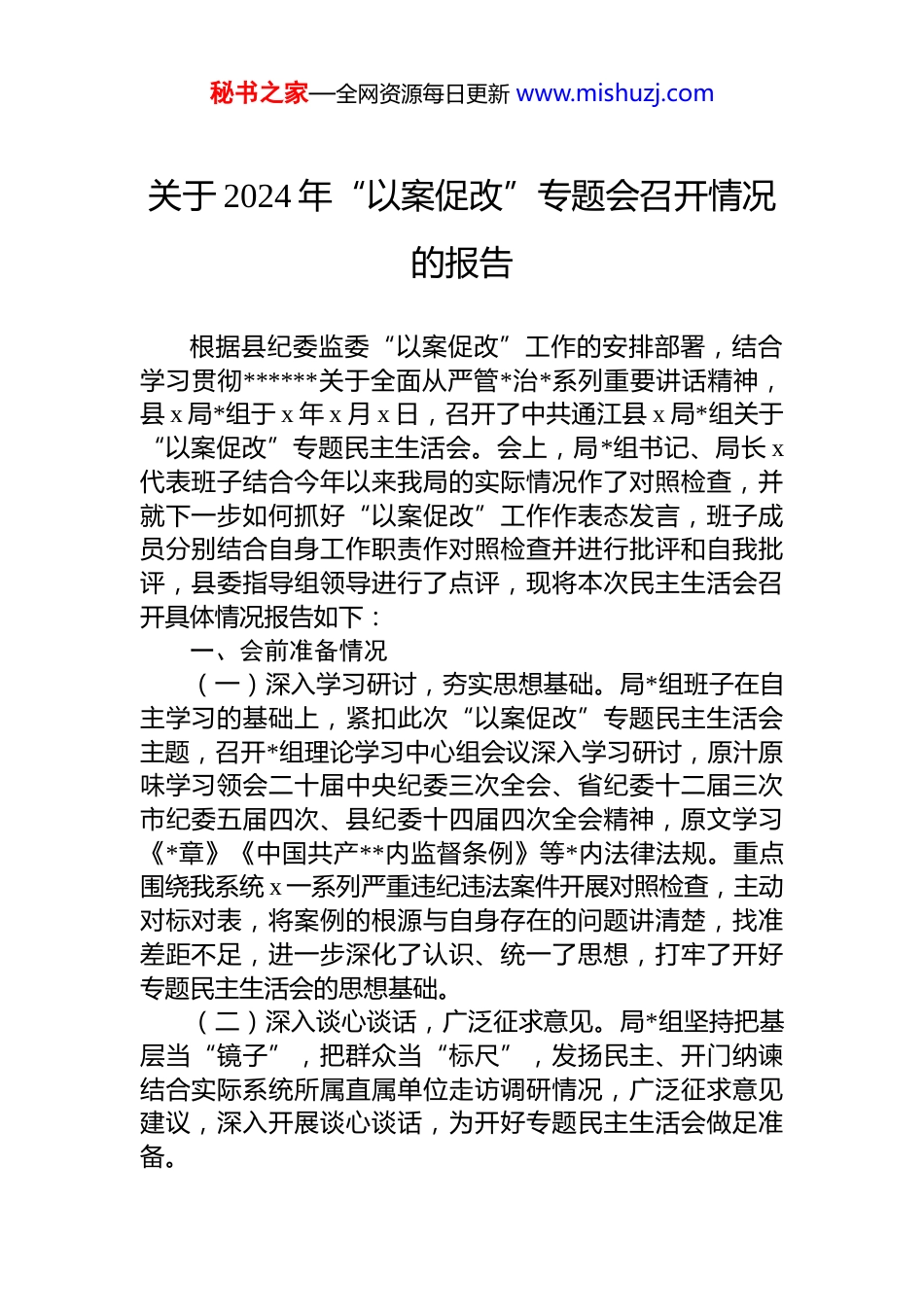 秘书之家—全网资源每日更新 www.mishuzj.com

关于2024年“以案促改”专题会召开情况的报告

根据县纪委监委“以案促改”工作的安排部署，结合学习贯彻******关于全面从严管*治*系列重要讲话精神，县x局*组于x年x月x日，召开了中共通江县x局*组关于“以案促改”专题民主生活会。会上，局*组书记、局长x代表班子结合今年以来我局的实际情况作了对照检查，并就下一步如何抓好“以案促改”工作作表态发言，班子成员分别结合自身工作职责作对照检查并进行批评和自我批评，县委指导组领导进行了点评，现将本次民主生活会召开具体情况报告如下：

一、会前准备情况

（一）深入学习研讨，夯实思想基础。局*组班子在自主学习的基础上，紧扣此次“以案促改”专题民主生活会主题，召开*组理论学习中心组会议深入学习研讨，原汁原味学习领会二十届中央纪委三次全会、省纪委十二届三次市纪委五届四次、县纪委十四届四次全会精神，原文学习《*章》《中国共产**内监督条例》等*内法律法规。重点围绕我系统x一系列严重违纪违法案件开展对照检查，主动对标对表，将案例的根源与自身存在的问题讲清楚，找准差距不足，进一步深化了认识、统一了思想，打牢了开好专题民主生活会的思想基础。

（二）深入谈心谈话，广泛征求意见。局*组坚持把基层当“镜子”，把群众当“标尺”，发扬民主、开门纳谏结合实际系统所属直属单位走访调研情况，广泛征求意见建议，深入开展谈心谈话，为开好专题民主生活会做足准备。